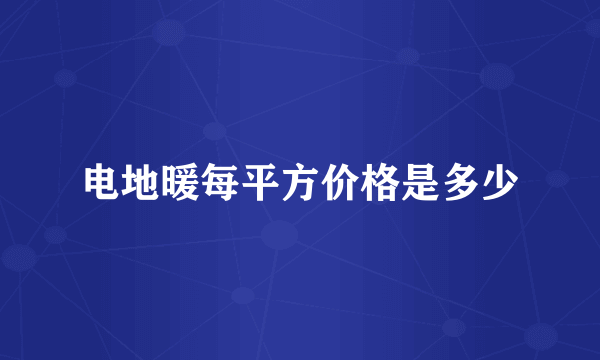 电地暖每平方价格是多少